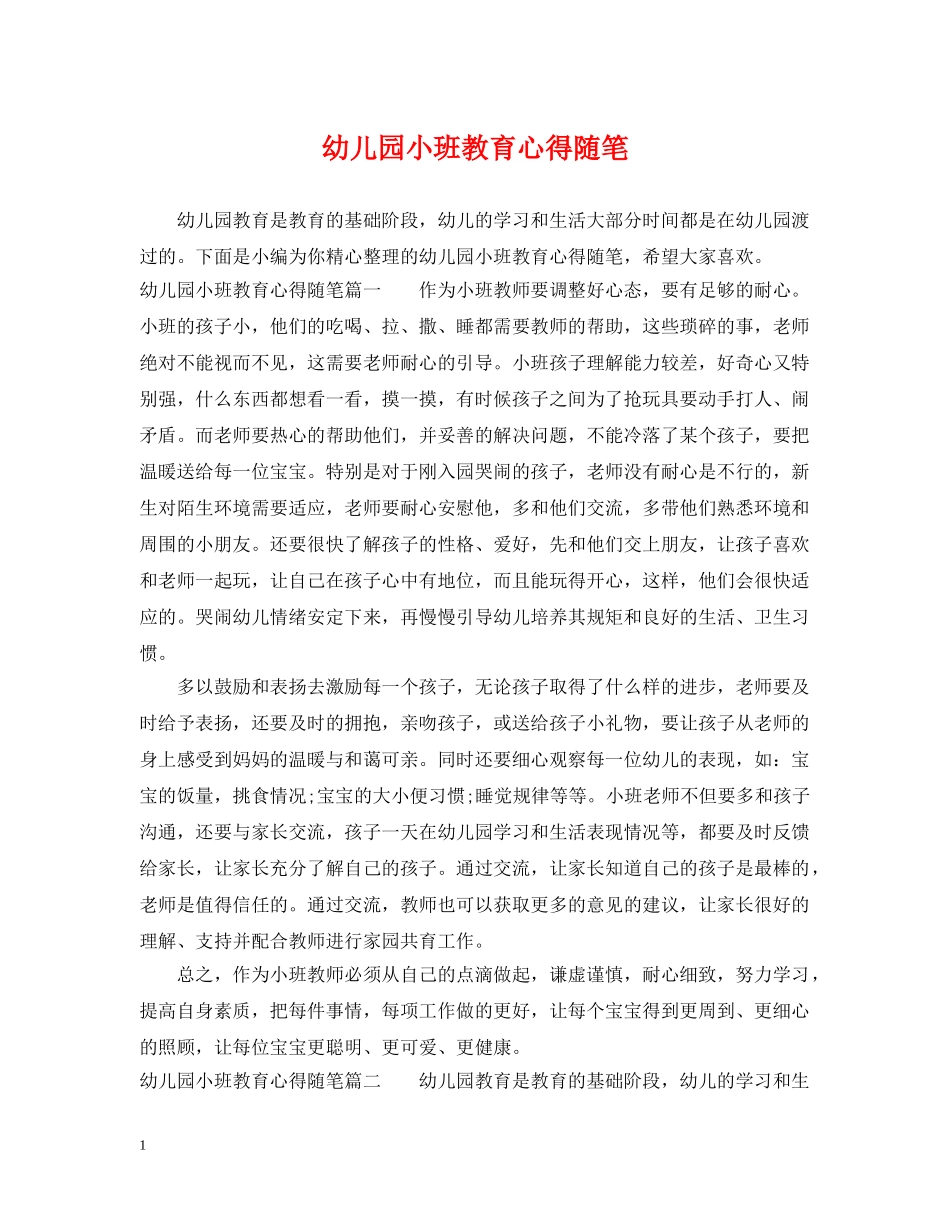 幼儿园小班教育心得随笔

幼儿园教育是教育的基础阶段，幼儿的学习和生活大部分时间都是在幼儿园渡过的。下面是小编为你精心整理的幼儿园小班教育心得随笔，希望大家喜欢。

幼儿园小班教育心得随笔篇一　　作为小班教师要调整好心态，要有足够的耐心。小班的孩子小，他们的吃喝、拉、撒、睡都需要教师的帮助，这些琐碎的事，老师绝对不能视而不见，这需要老师耐心的引导。小班孩子理解能力较差，好奇心又特别强，什么东西都想看一看，摸一摸，有时候孩子之间为了抢玩具要动手打人、闹矛盾。而老师要热心的帮助他们，并妥善的解决问题，不能冷落了某个孩子，要把温暖送给每一位宝宝。特别是对于刚入园哭闹的孩子，老师没有耐心是不行的，新生对陌生环境需要适应，老师要耐心安慰他，多和他们交流，多带他们熟悉环境和周围的小朋友。还要很快了解孩子的性格、爱好，先和他们交上朋友，让孩子喜欢和老师一起玩，让自己在孩子心中有地位，而且能玩得开心，这样，他们会很快适应的。哭闹幼儿情绪安定下来，再慢慢引导幼儿培养其规矩和良好的生活、卫生习惯。

多以鼓励和表扬去激励每一个孩子，无论孩子取得了什么样的进步，老师要及时给予表扬，还要及时的拥抱，亲吻孩子，或送给孩子小礼物，要让孩子从老师的身上感受到妈妈的温暖与和蔼可亲。同时还要细心观察每一位幼儿的表现，如：宝宝的饭量，挑食情况;宝宝的大小便习惯;睡觉规律等等。小班老师不但要多和孩子沟通，还要与家长交流，孩子一天在幼儿园学习和生活表现情况等，都要及时反馈给家长，让家长充分了解自己的孩子。通过交流，让家长知道自己的孩子是最棒的，老师是值得信任的。通过交流，教师也可以获取更多的意见的建议，让家长很好的理解、支持并配合教师进行家园共育工作。

总之，作为小班教师必须从自己的点滴做起，谦虚谨慎，耐心细致，努力学习，提高自身素质，把每件事情，每项工作做的更好，让每个宝宝得到更周到、更细心的照顾，让每位宝宝更聪明、更可爱、更健康。

幼儿园小班教育心得随笔篇二　　幼儿园教育是教育的基础阶段，幼儿的学习和生

1